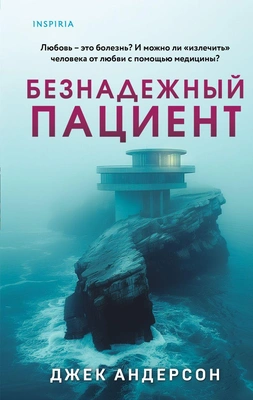 INSPIRIA

Любовь – это болезнь? И можно ли «излечить» человека от любви с помощью медицины?

БЕЗНАДЕЖНЫЙ ПАЦИЕНТ

ДЖЕК АНДЕРСОН